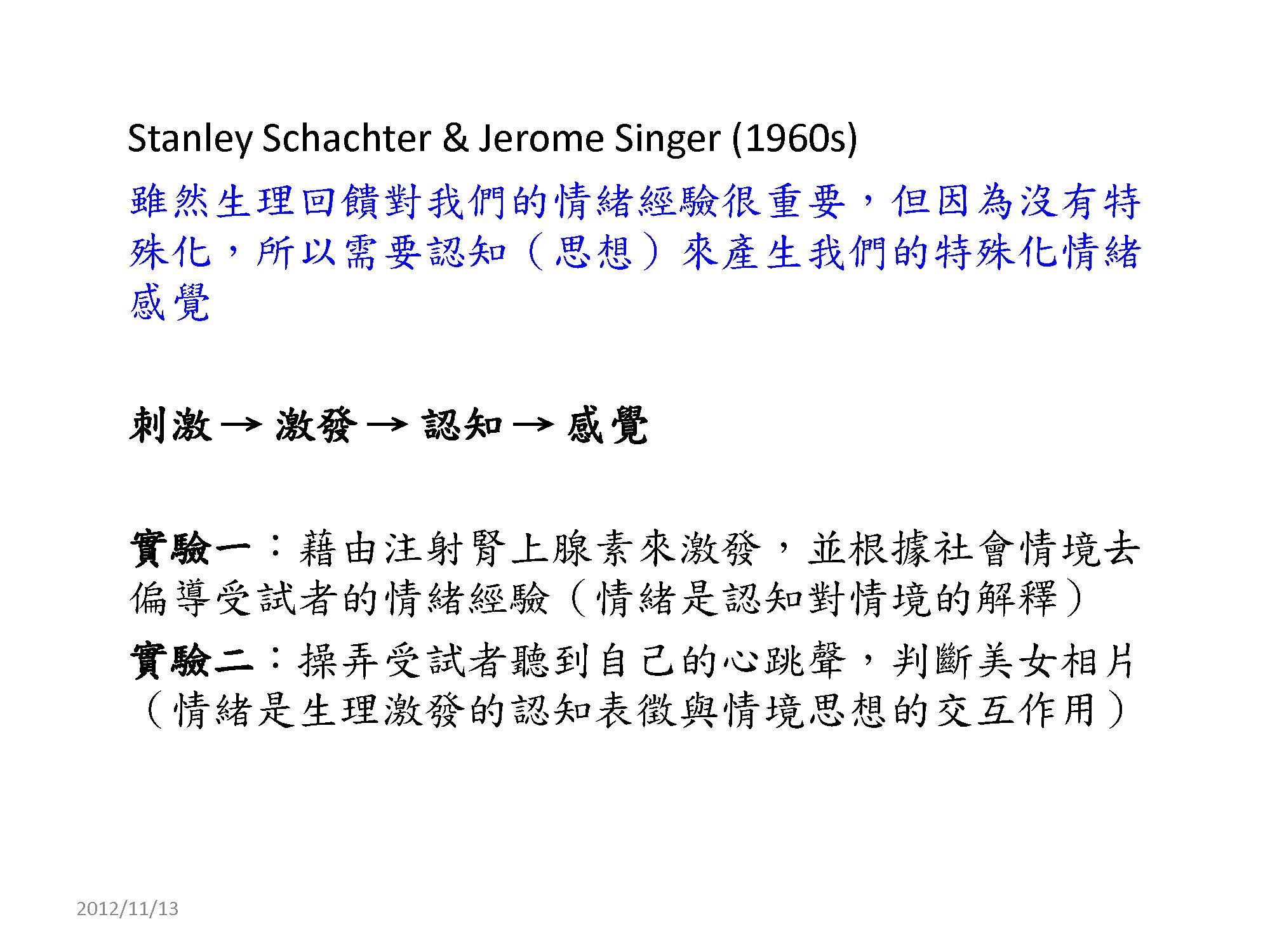 Stanley Schachter & Jerome Singer (1960s)

雖然生理回饋對我們的情緒經驗很重要，但因為沒有特殊化，所以需要認知（思想）來產生我們的特殊化情緒感覺

刺激 → 激發 → 認知 → 感覺

實驗一：藉由注射腎上腺素來激發，並根據社會情境去偏導受試者的情緒經驗（情緒是認知對情境的解釋）

實驗二：操弄受試者聽到自己的心跳聲，判斷美女相片（情緒是生理激發的認知表徵與情境思想的交互作用）

2012/11/13